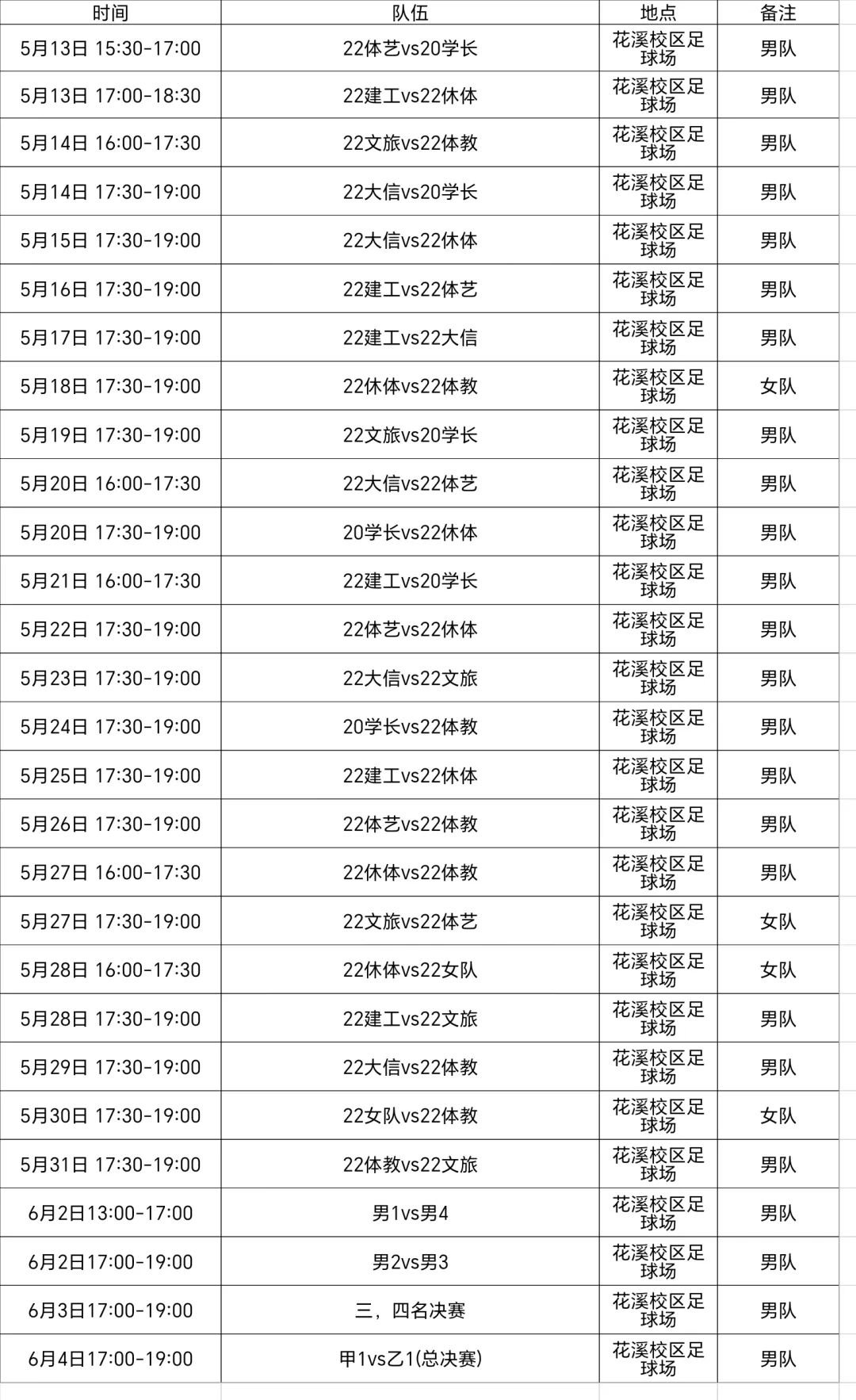 | 时间 | 队伍 | 地点 | 备注 |
|---|---|---|---|
| 5月13日 15:30-17:00 | 22体艺vs20学长 | 花溪校区足球场 | 男队 |
| 5月13日 17:00-18:30 | 22建工vs22休体 | 花溪校区足球场 | 男队 |
| 5月14日 16:00-17:30 | 22文旅vs22体教 | 花溪校区足球场 | 男队 |
| 5月14日 17:30-19:00 | 22大信vs20学长 | 花溪校区足球场 | 男队 |
| 5月15日 17:30-19:00 | 22大信vs22休体 | 花溪校区足球场 | 男队 |
| 5月16日 17:30-19:00 | 22建工vs22体艺 | 花溪校区足球场 | 男队 |
| 5月17日 17:30-19:00 | 22建工vs22大信 | 花溪校区足球场 | 男队 |
| 5月18日 17:30-19:00 | 22休体vs22体教 | 花溪校区足球场 | 女队 |
| 5月19日 17:30-19:00 | 22文旅vs20学长 | 花溪校区足球场 | 男队 |
| 5月20日 16:00-17:30 | 22大信vs22体艺 | 花溪校区足球场 | 男队 |
| 5月20日 17:30-19:00 | 20学长vs22休体 | 花溪校区足球场 | 男队 |
| 5月21日 16:00-17:30 | 22建工vs20学长 | 花溪校区足球场 | 男队 |
| 5月22日 17:30-19:00 | 22体艺vs22休体 | 花溪校区足球场 | 男队 |
| 5月23日 17:30-19:00 | 22大信vs22文旅 | 花溪校区足球场 | 男队 |
| 5月24日 17:30-19:00 | 20学长vs22体教 | 花溪校区足球场 | 男队 |
| 5月25日 17:30-19:00 | 22建工vs22休体 | 花溪校区足球场 | 男队 |
| 5月26日 17:30-19:00 | 22体艺vs22体教 | 花溪校区足球场 | 男队 |
| 5月27日 16:00-17:30 | 22休体vs22体教 | 花溪校区足球场 | 男队 |
| 5月27日 17:30-19:00 | 22文旅vs22体艺 | 花溪校区足球场 | 女队 |
| 5月28日 16:00-17:30 | 22休体vs22女队 | 花溪校区足球场 | 女队 |
| 5月28日 17:30-19:00 | 22建工vs22文旅 | 花溪校区足球场 | 男队 |
| 5月29日 17:30-19:00 | 22大信vs22体教 | 花溪校区足球场 | 男队 |
| 5月30日 17:30-19:00 | 22女队vs22体教 | 花溪校区足球场 | 女队 |
| 5月31日 17:30-19:00 | 22体教vs22文旅 | 花溪校区足球场 | 男队 |
| 6月2日13:00-17:00 | 男1vs男4 | 花溪校区足球场 | 男队 |
| 6月2日17:00-19:00 | 男2vs男3 | 花溪校区足球场 | 男队 |
| 6月3日17:00-19:00 | 三，四名决赛 | 花溪校区足球场 | 男队 |
| 6月4日17:00-19:00 | 甲1vs乙1(总决赛) | 花溪校区足球场 | 男队 |